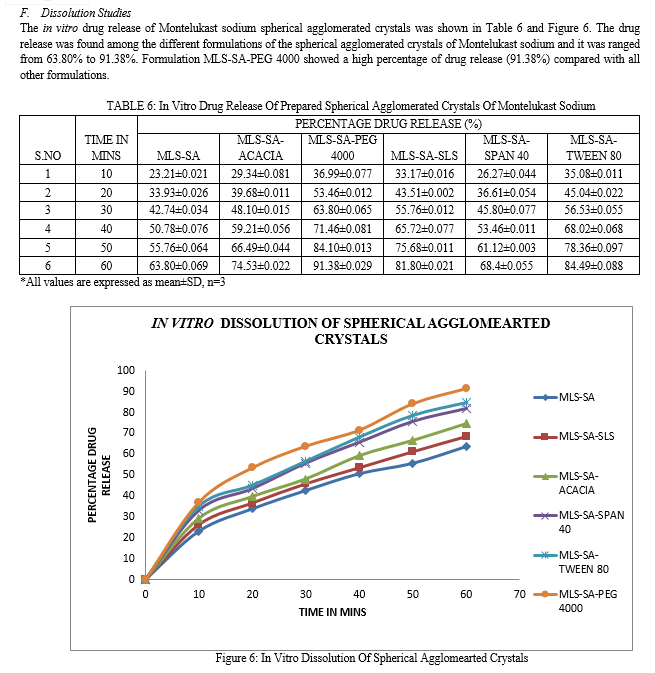 F. Dissolution Studies

The in vitro drug release of Montelukast sodium spherical agglomerated crystals was shown in Table 6 and Figure 6. The drug release was found among the different formulations of the spherical agglomerated crystals of Montelukast sodium and it was ranged from 63.80% to 91.38%. Formulation MLS-SA-PEG 4000 showed a high percentage of drug release (91.38%) compared with all other formulations.

TABLE 6: In Vitro Drug Release Of Prepared Spherical Agglomerated Crystals Of Montelukast Sodium

| S.NO | TIME IN MINS | PERCENTAGE DRUG RELEASE (%) | | | | | |
|---|---|---|---|---|---|---|---|
| | | MLS-SA | MLS-SA-ACACIA | MLS-SA-PEG 4000 | MLS-SA-SLS | MLS-SA-SPAN 40 | MLS-SA-TWEEN 80 |
| 1 | 10 | 23.21±0.021 | 29.34±0.081 | 36.99±0.077 | 33.17±0.016 | 26.27±0.044 | 35.08±0.011 |
| 2 | 20 | 33.93±0.026 | 39.68±0.011 | 53.46±0.012 | 43.51±0.002 | 36.61±0.054 | 45.04±0.022 |
| 3 | 30 | 42.74±0.034 | 48.10±0.015 | 63.80±0.065 | 55.76±0.012 | 45.80±0.077 | 56.53±0.055 |
| 4 | 40 | 50.78±0.076 | 59.21±0.056 | 71.46±0.081 | 65.72±0.077 | 53.46±0.011 | 68.02±0.068 |
| 5 | 50 | 55.76±0.064 | 66.49±0.044 | 84.10±0.013 | 75.68±0.011 | 61.12±0.003 | 78.36±0.097 |
| 6 | 60 | 63.80±0.069 | 74.53±0.022 | 91.38±0.029 | 81.80±0.021 | 68.4±0.055 | 84.49±0.088 |

*All values are expressed as mean±SD, n=3

IN VITRO DISSOLUTION OF SPHERICAL AGGLOMEARTED CRYSTALS

PERCENTAGE DRUG RELEASE

100
90
80
70
60
50
40
30
20
10
0

0 10 20 30 40 50 60 70

TIME IN MINS

MLS-SA
MLS-SA-SLS
MLS-SA-ACACIA
MLS-SA-SPAN 40
MLS-SA-TWEEN 80
MLS-SA-PEG 4000

Figure 6: In Vitro Dissolution Of Spherical Agglomearted Crystals